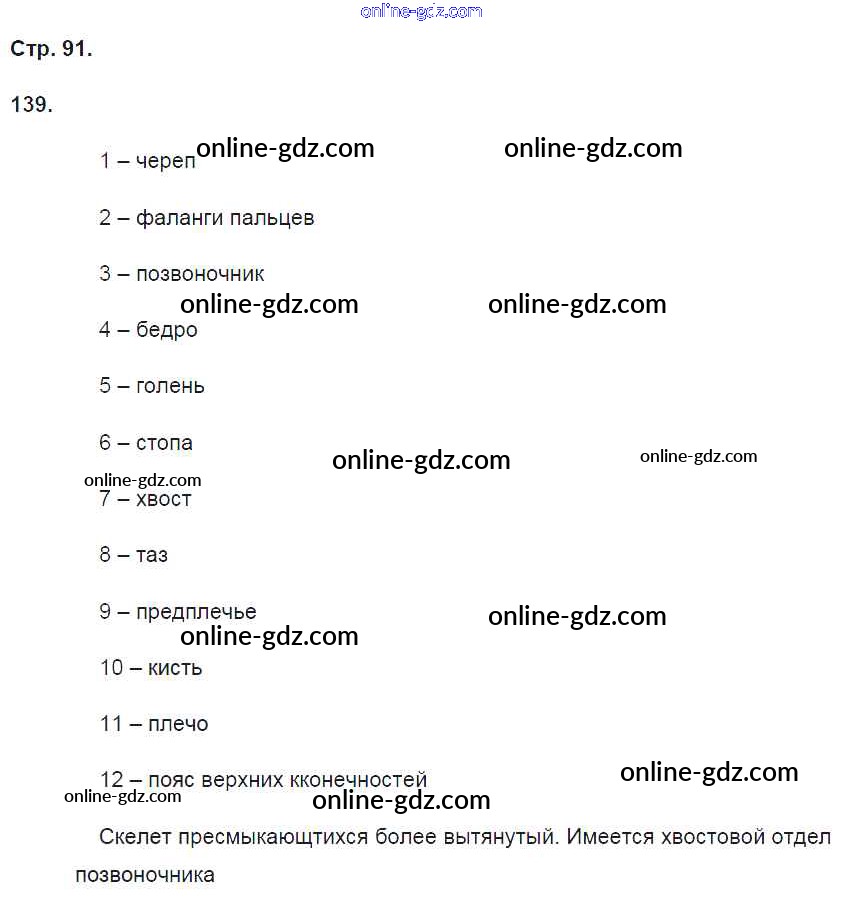 Стр. 91.

139.

1 – череп

2 – фаланги пальцев

3 – позвоночник

4 – бедро

5 – голень

6 – стопа

7 – хвост

8 – таз

9 – предплечье

10 – кисть

11 – плечо

12 – пояс верхних кконечностей

Скелет пресмыкающтихся более вытянутый. Имеется хвостовой отдел позвоночника

online-gdz.com